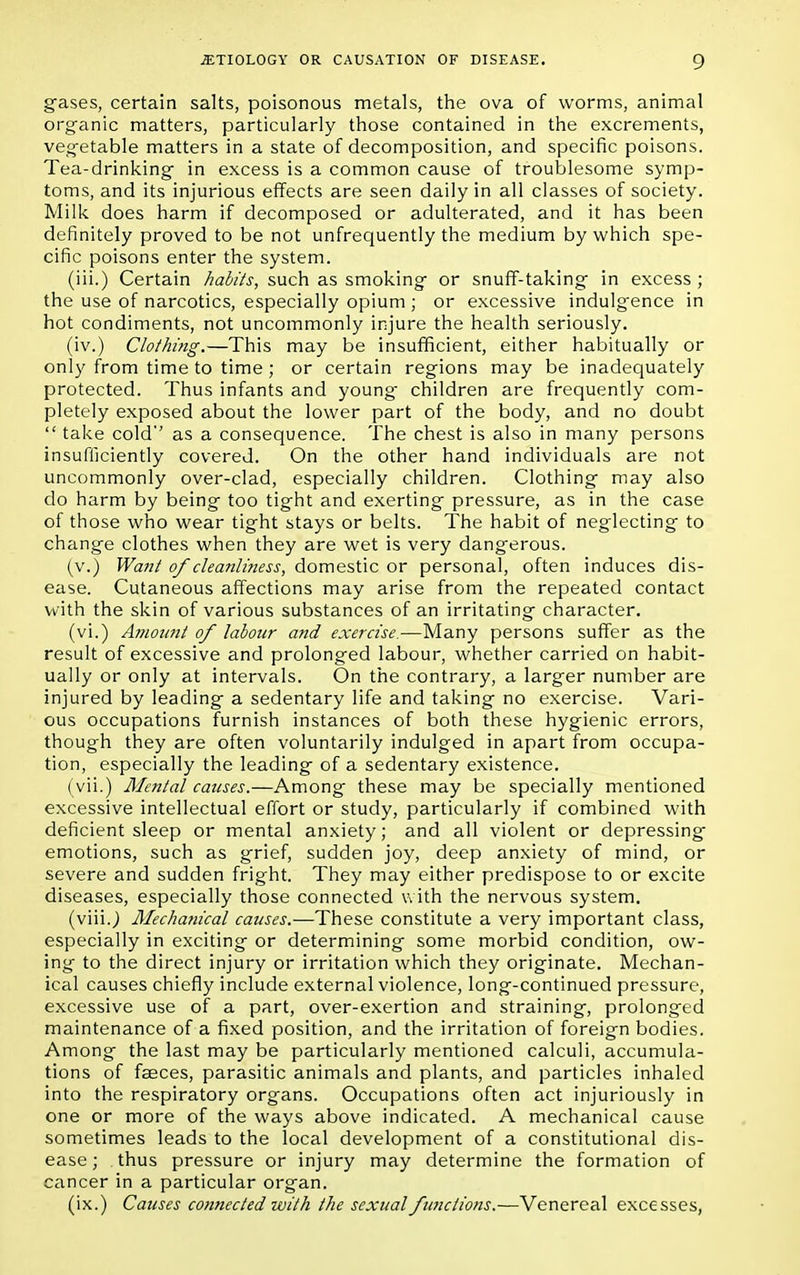 ÆTIOLOGY OR CAUSATION OF DISEASE. 9

gases, certain salts, poisonous metals, the ova of worms, animal organic matters, particularly those contained in the excrements, vegetable matters in a state of decomposition, and specific poisons. Tea-drinking in excess is a common cause of troublesome symptoms, and its injurious effects are seen daily in all classes of society. Milk does harm if decomposed or adulterated, and it has been definitely proved to be not unfrequently the medium by which specific poisons enter the system.

(iii.) Certain habits, such as smoking or snuff-taking in excess; the use of narcotics, especially opium; or excessive indulgence in hot condiments, not uncommonly injure the health seriously.

(iv.) Clothing.—This may be insufficient, either habitually or only from time to time; or certain regions may be inadequately protected. Thus infants and young children are frequently completely exposed about the lower part of the body, and no doubt "take cold" as a consequence. The chest is also in many persons insufficiently covered. On the other hand individuals are not uncommonly over-clad, especially children. Clothing may also do harm by being too tight and exerting pressure, as in the case of those who wear tight stays or belts. The habit of neglecting to change clothes when they are wet is very dangerous.

(v.) Want of cleanliness, domestic or personal, often induces disease. Cutaneous affections may arise from the repeated contact with the skin of various substances of an irritating character.

(vi.) Amount of labour and exercise.—Many persons suffer as the result of excessive and prolonged labour, whether carried on habitually or only at intervals. On the contrary, a larger number are injured by leading a sedentary life and taking no exercise. Various occupations furnish instances of both these hygienic errors, though they are often voluntarily indulged in apart from occupation, especially the leading of a sedentary existence.

(vii.) Mental causes.—Among these may be specially mentioned excessive intellectual effort or study, particularly if combined with deficient sleep or mental anxiety; and all violent or depressing emotions, such as grief, sudden joy, deep anxiety of mind, or severe and sudden fright. They may either predispose to or excite diseases, especially those connected with the nervous system.

(viii.) Mechanical causes.—These constitute a very important class, especially in exciting or determining some morbid condition, owing to the direct injury or irritation which they originate. Mechanical causes chiefly include external violence, long-continued pressure, excessive use of a part, over-exertion and straining, prolonged maintenance of a fixed position, and the irritation of foreign bodies. Among the last may be particularly mentioned calculi, accumulations of fæces, parasitic animals and plants, and particles inhaled into the respiratory organs. Occupations often act injuriously in one or more of the ways above indicated. A mechanical cause sometimes leads to the local development of a constitutional disease; thus pressure or injury may determine the formation of cancer in a particular organ.

(ix.) Causes connected with the sexual functions.—Venereal excesses,